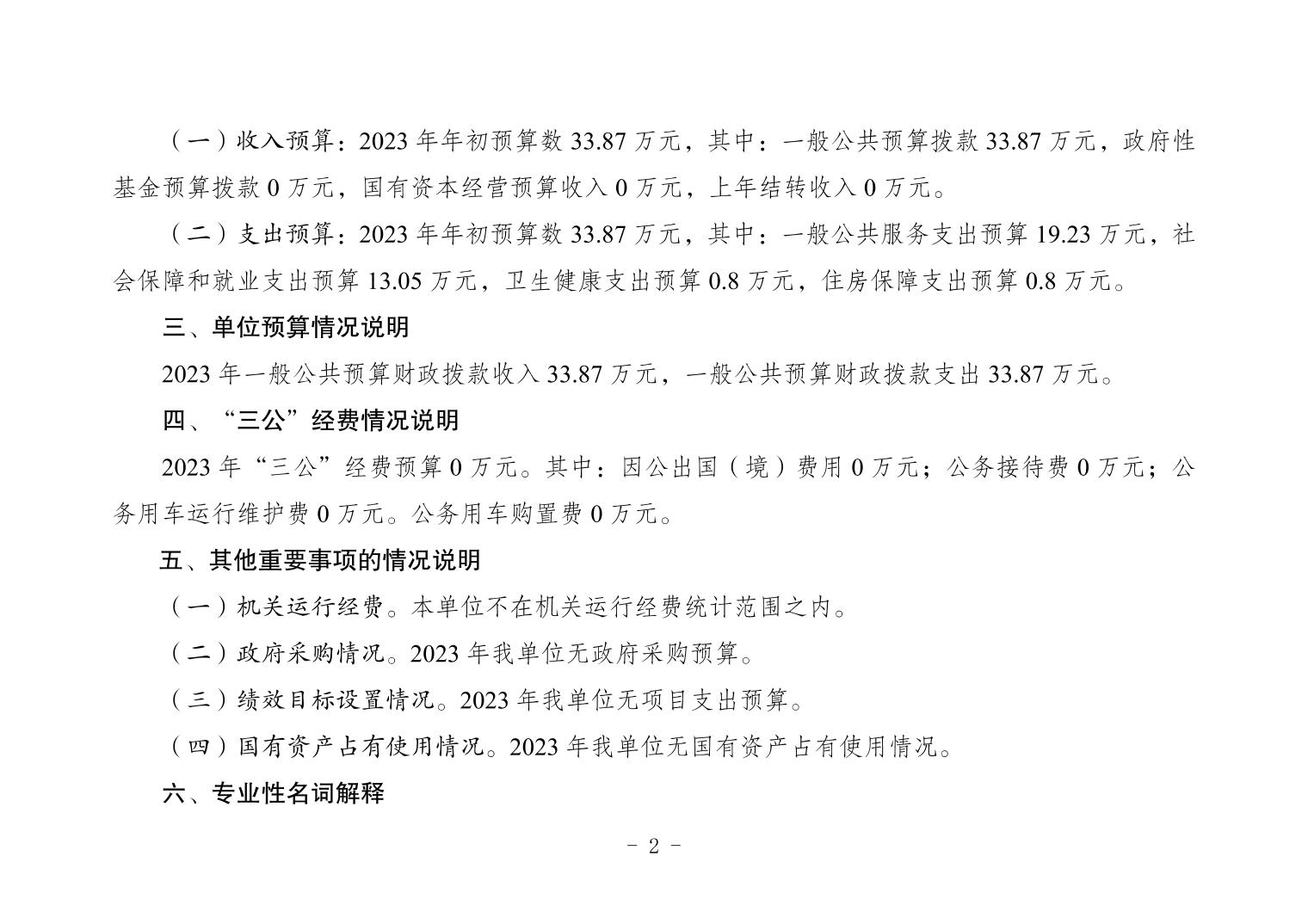 （一）收入预算：2023 年年初预算数 33.87 万元，其中：一般公共预算拨款 33.87 万元，政府性基金预算拨款 0 万元，国有资本经营预算收入 0 万元，上年结转收入 0 万元。

（二）支出预算：2023 年年初预算数 33.87 万元，其中：一般公共服务支出预算 19.23 万元，社会保障和就业支出预算 13.05 万元，卫生健康支出预算 0.8 万元，住房保障支出预算 0.8 万元。

三、单位预算情况说明

2023 年一般公共预算财政拨款收入 33.87 万元，一般公共预算财政拨款支出 33.87 万元。

四、“三公”经费情况说明

2023 年“三公”经费预算 0 万元。其中：因公出国（境）费用 0 万元；公务接待费 0 万元；公务用车运行维护费 0 万元。公务用车购置费 0 万元。

五、其他重要事项的情况说明

（一）机关运行经费。本单位不在机关运行经费统计范围之内。

（二）政府采购情况。2023 年我单位无政府采购预算。

（三）绩效目标设置情况。2023 年我单位无项目支出预算。

（四）国有资产占有使用情况。2023 年我单位无国有资产占有使用情况。

六、专业性名词解释

- 2 -